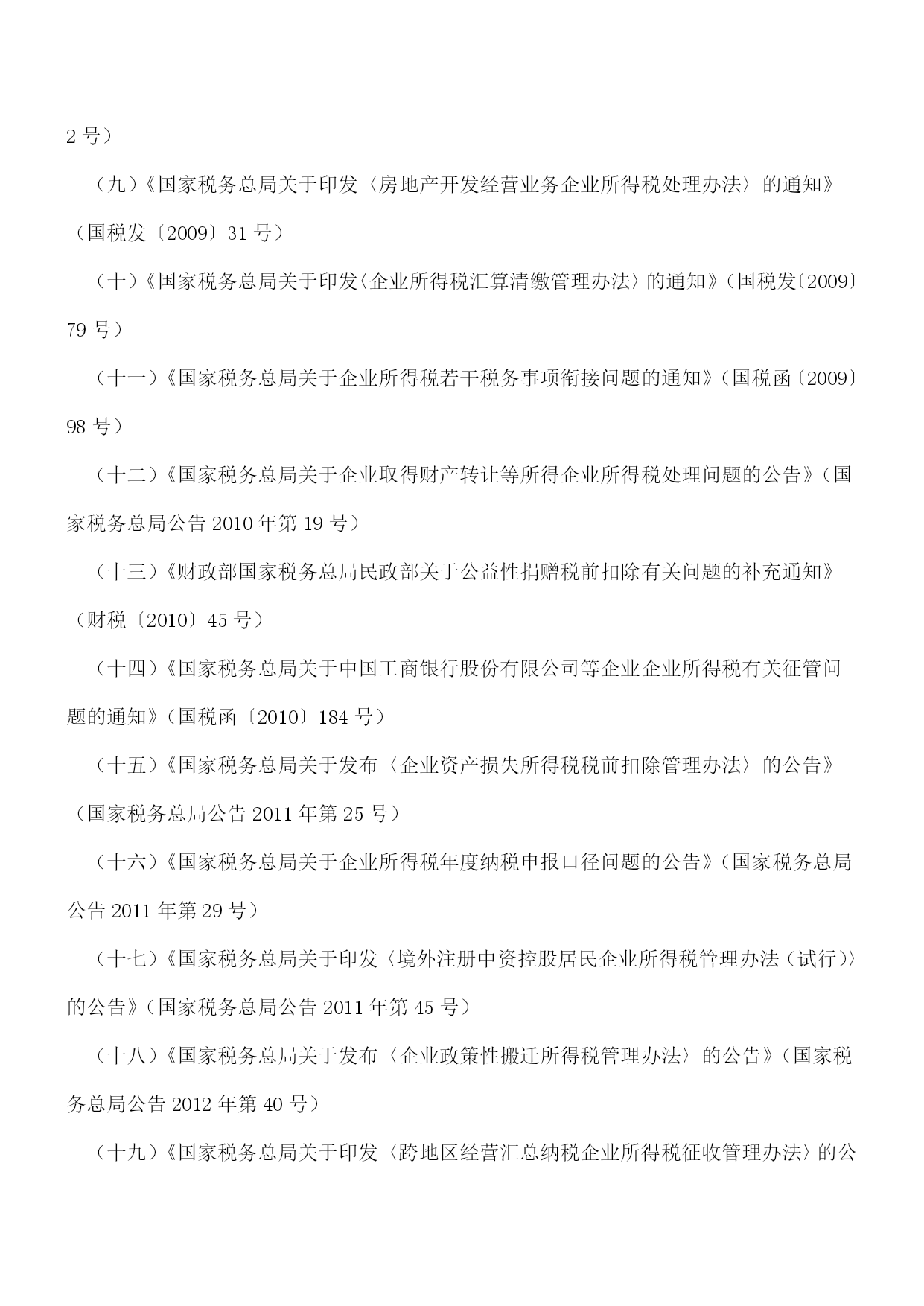 2 号）

（九）《国家税务总局关于印发〈房地产开发经营业务企业所得税处理办法〉的通知》（国税发〔2009〕31 号）

（十）《国家税务总局关于印发〈企业所得税汇算清缴管理办法〉的通知》（国税发〔2009〕79 号）

（十一）《国家税务总局关于企业所得税若干税务事项衔接问题的通知》（国税函〔2009〕98 号）

（十二）《国家税务总局关于企业取得财产转让等所得企业所得税处理问题的公告》（国家税务总局公告 2010 年第 19 号）

（十三）《财政部国家税务总局民政部关于公益性捐赠税前扣除有关问题的补充通知》（财税〔2010〕45 号）

（十四）《国家税务总局关于中国工商银行股份有限公司等企业企业所得税有关征管问题的通知》（国税函〔2010〕184 号）

（十五）《国家税务总局关于发布〈企业资产损失所得税税前扣除管理办法〉的公告》（国家税务总局公告 2011 年第 25 号）

（十六）《国家税务总局关于企业所得税年度纳税申报口径问题的公告》（国家税务总局公告 2011 年第 29 号）

（十七）《国家税务总局关于印发〈境外注册中资控股居民企业所得税管理办法（试行）〉的公告》（国家税务总局公告 2011 年第 45 号）

（十八）《国家税务总局关于发布〈企业政策性搬迁所得税管理办法〉的公告》（国家税务总局公告 2012 年第 40 号）

（十九）《国家税务总局关于印发〈跨地区经营汇总纳税企业所得税征收管理办法〉的公